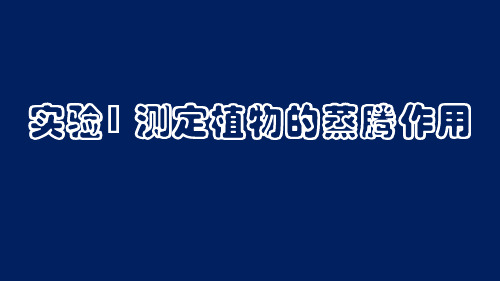 实验Ⅰ 测定植物的蒸腾作用